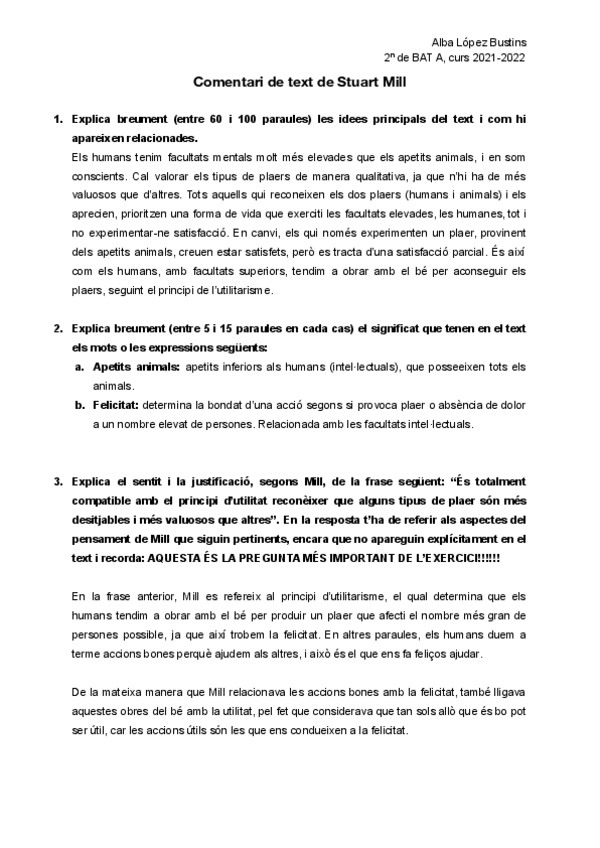 Alba López Bustins
2n de BAT A, curs 2021-2022

Comentari de text de Stuart Mill

1. Explica breument (entre 60 i 100 paraules) les idees principals del text i com hi apareixen relacionades.

Els humans tenim facultats mentals molt més elevades que els apetits animals, i en som conscients. Cal valorar els tipus de plaers de manera qualitativa, ja que n'hi ha de més valuosos que d'altres. Tots aquells qui reconeixen els dos plaers (humans i animals) i els aprecien, prioritzen una forma de vida que exerciti les facultats elevades, les humanes, tot i no experimentar-ne satisfacció. En canvi, els qui només experimenten un plaer, provinent dels apetits animals, creuen estar satisfets, però es tracta d'una satisfacció parcial. És així com els humans, amb facultats superiors, tendim a obrar amb el bé per aconseguir els plaers, seguint el principi de l'utilitarisme.

2. Explica breument (entre 5 i 15 paraules en cada cas) el significat que tenen en el text els mots o les expressions següents:

a. Apetits animals: apetits inferiors als humans (intel·lectuals), que posseeixen tots els animals.

b. Felicitat: determina la bondat d'una acció segons si provoca plaer o absència de dolor a un nombre elevat de persones. Relacionada amb les facultats intel·lectuals.

3. Explica el sentit i la justificació, segons Mill, de la frase següent: "És totalment compatible amb el principi d'utilitat reconèixer que alguns tipus de plaer són més desitjables i més valuosos que altres". En la resposta t'ha de referir als aspectes del pensament de Mill que siguin pertinents, encara que no apareguin explícitament en el text i recorda: AQUESTA ÉS LA PREGUNTA MÉS IMPORTANT DE L'EXERCICI!!!!!!

En la frase anterior, Mill es refereix al principi d'utilitarisme, el qual determina que els humans tendim a obrar amb el bé per produir un plaer que afecti el nombre més gran de persones possible, ja que així trobem la felicitat. En altres paraules, els humans duem a terme accions bones perquè ajudem als altres, i això és el que ens fa feliços ajudar.

De la mateixa manera que Mill relacionava les accions bones amb la felicitat, també lligava aquestes obres del bé amb la utilitat, pel fet que considerava que tan sols allò que és bo pot ser útil, car les accions útils són les que ens condueixen a la felicitat.